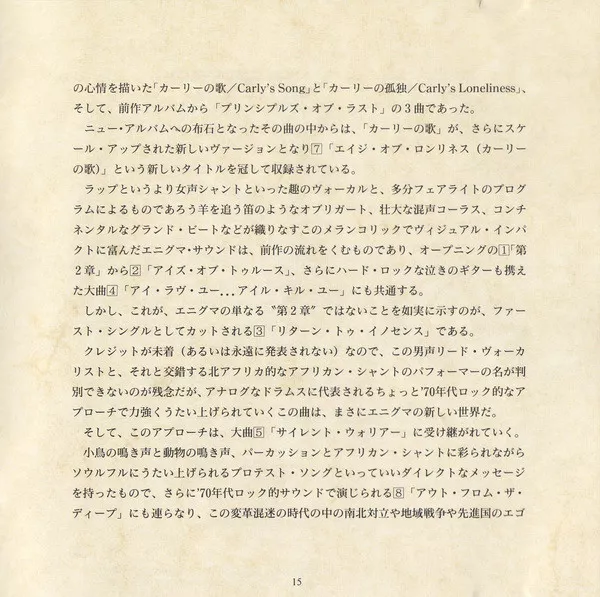 の心情を描いた「カーリーの歌／Carly's Song」と「カーリーの孤独／Carly's Loneliness」、そして、前作アルバムから「プリンシプルズ・オブ・ラスト」の３曲であった。

ニュー・アルバムへの布石となったその曲の中からは、「カーリーの歌」が、さらにスケール・アップされた新しいヴァージョンとなり⑦「エイジ・オブ・ロンリネス（カーリーの歌）」という新しいタイトルを冠して収録されている。

ラップというより女声シャントといった趣のヴォーカルと、多分フェアライトのプログラムによるものであろう羊を追う笛のようなオブリガート、壮大な混声コーラス、コンチネンタルなグランド・ビートなどが織りなすこのメランコリックでヴィジュアル・インパクトに富んだエニグマ・サウンドは、前作の流れをくむものであり、オープニングの①「第２章」から②「アイズ・オブ・トゥルース」、さらにハード・ロックな泣きのギターも携えた大曲④「アイ・ラヴ・ユー...アイル・キル・ユー」にも共通する。

しかし、これが、エニグマの単なる〝第２章〟ではないことを如実に示すのが、ファースト・シングルとしてカットされる③「リターン・トゥ・イノセンス」である。

クレジットが未着（あるいは永遠に発表されない）なので、この男声リード・ヴォーカリストと、それと交錯する北アフリカ的なアフリカン・シャントのパフォーマーの名が判別できないのが残念だが、アナログなドラムスに代表されるちょっと'70年代ロック的なアプローチで力強くうたい上げられていくこの曲は、まさにエニグマの新しい世界だ。

そして、このアプローチは、大曲⑤「サイレント・ウォリアー」に受け継がれていく。

小鳥の鳴き声と動物の鳴き声、パーカッションとアフリカン・シャントに彩られながらソウルフルにうたい上げられるプロテスト・ソングといっていいダイレクトなメッセージを持ったもので、さらに'70年代ロック的サウンドで演じられる⑧「アウト・フロム・ザ・ディープ」にも連らなり、この変革混迷の時代の中の南北対立や地域戦争や先進国のエゴ

15